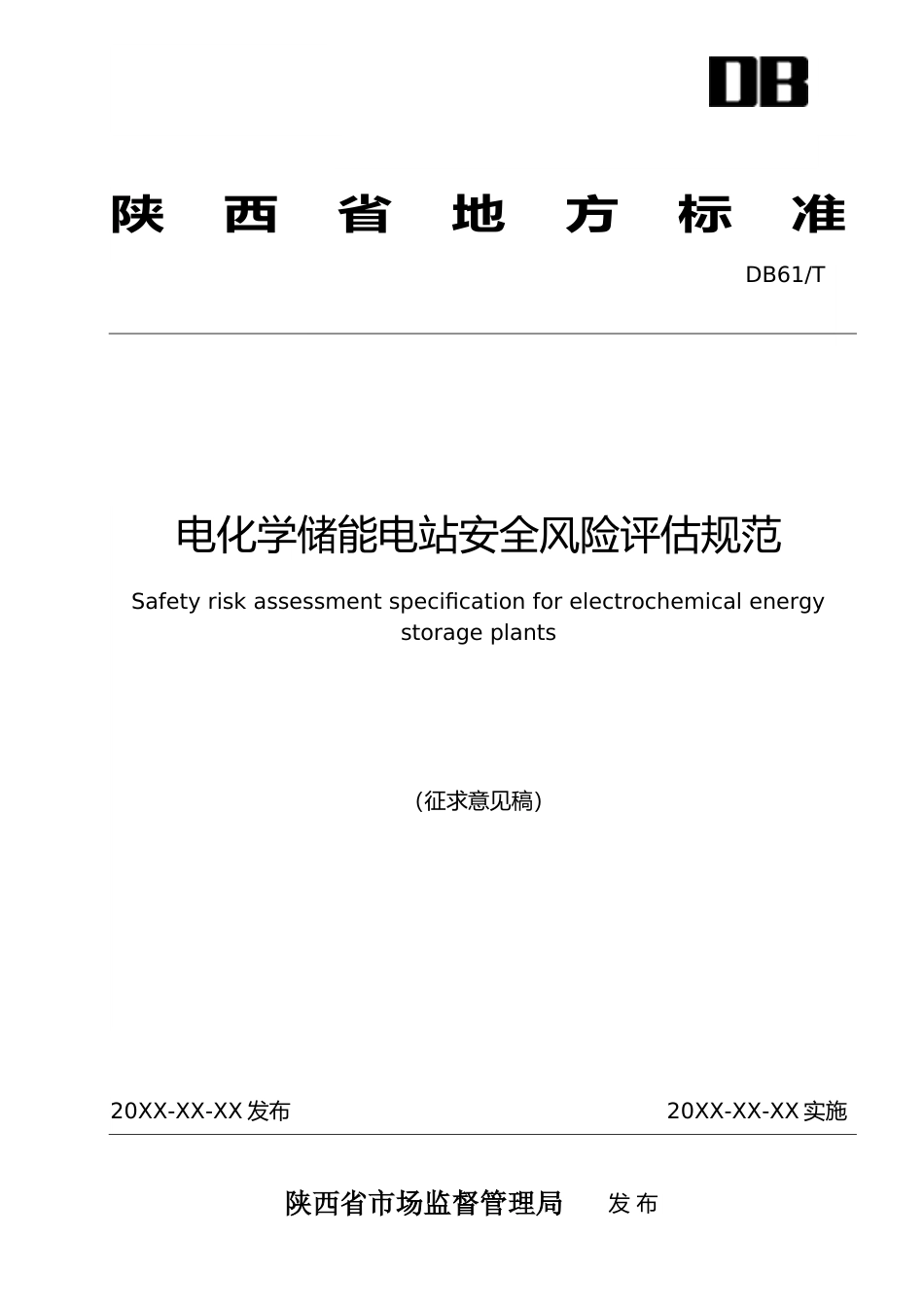 DB

陕西省地方标准

DB61/T

电化学储能电站安全风险评估规范

Safety risk assessment specification for electrochemical energy storage plants

（征求意见稿）

20XX-XX-XX 发布

20XX-XX-XX 实施

陕西省市场监督管理局 发布